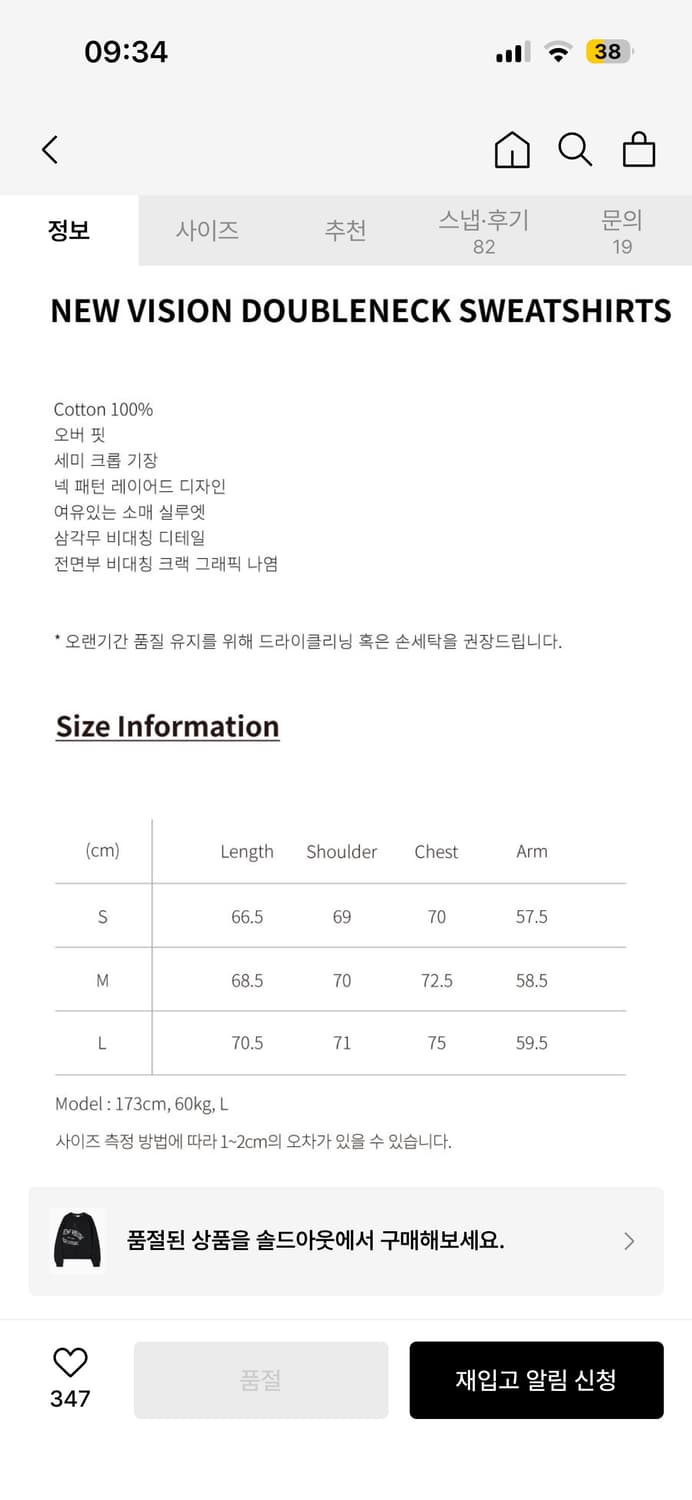 09:34

38

정보 사이즈 추천 스냅·후기 82 문의 19

NEW VISION DOUBLENECK SWEATSHIRTS

Cotton 100%
오버 핏
세미 크롭 기장
넥 패턴 레이어드 디자인
여유있는 소매 실루엣
삼각무 비대칭 디테일
전면부 비대칭 크랙 그래픽 나염

* 오랜기간 품질 유지를 위해 드라이클리닝 혹은 손세탁을 권장드립니다.

Size Information

| (cm) | Length | Shoulder | Chest | Arm |
|---|---|---|---|---|
| S | 66.5 | 69 | 70 | 57.5 |
| M | 68.5 | 70 | 72.5 | 58.5 |
| L | 70.5 | 71 | 75 | 59.5 |

Model : 173cm, 60kg, L

사이즈 측정 방법에 따라 1~2cm의 오차가 있을 수 있습니다.

품절된 상품을 솔드아웃에서 구매해보세요.

347

품절

재입고 알림 신청